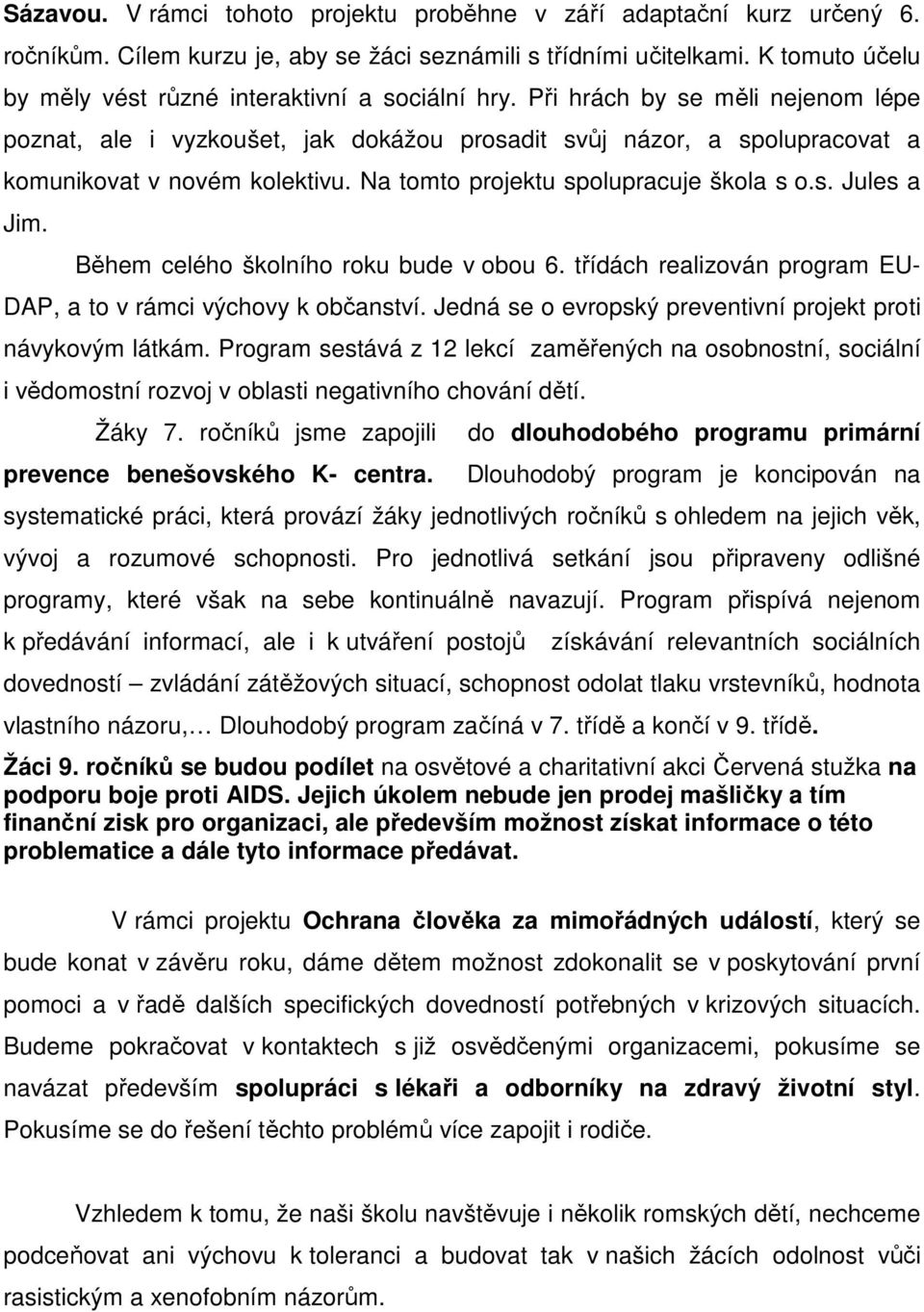 Sázavou. V rámci tohoto projektu proběhne v září adaptační kurz určený 6. ročníkům. Cílem kurzu je, aby se žáci seznámili s třídními učitelkami. K tomuto účelu by měly vést různé interaktivní a sociální hry. Při hrách by se měli nejenom lépe poznat, ale i vyzkoušet, jak dokážou prosadit svůj názor, a spolupracovat a komunikovat v novém kolektivu. Na tomto projektu spolupracuje škola s o.s. Jules a Jim.

Během celého školního roku bude v obou 6. třídách realizován program EU-DAP, a to v rámci výchovy k občanství. Jedná se o evropský preventivní projekt proti návykovým látkám. Program sestává z 12 lekcí zaměřených na osobnostní, sociální i vědomostní rozvoj v oblasti negativního chování dětí.

Žáky 7. ročníků jsme zapojili do dlouhodobého programu primární prevence benešovského K- centra. Dlouhodobý program je koncipován na systematické práci, která provází žáky jednotlivých ročníků s ohledem na jejich věk, vývoj a rozumové schopnosti. Pro jednotlivá setkání jsou připraveny odlišné programy, které však na sebe kontinuálně navazují. Program přispívá nejenom k předávání informací, ale i k utváření postojů získávání relevantních sociálních dovedností – zvládání zátěžových situací, schopnost odolat tlaku vrstevníků, hodnota vlastního názoru,… Dlouhodobý program začíná v 7. třídě a končí v 9. třídě.

Žáci 9. ročníků se budou podílet na osvětové a charitativní akci Červená stužka na podporu boje proti AIDS. Jejich úkolem nebude jen prodej mašličky a tím finanční zisk pro organizaci, ale především možnost získat informace o této problematice a dále tyto informace předávat.

V rámci projektu Ochrana člověka za mimořádných událostí, který se bude konat v závěru roku, dáme dětem možnost zdokonalit se v poskytování první pomoci a v řadě dalších specifických dovedností potřebných v krizových situacích. Budeme pokračovat v kontaktech s již osvědčenými organizacemi, pokusíme se navázat především spolupráci s lékaři a odborníky na zdravý životní styl. Pokusíme se do řešení těchto problémů více zapojit i rodiče.

Vzhledem k tomu, že naši školu navštěvuje i několik romských dětí, nechceme podceňovat ani výchovu k toleranci a budovat tak v našich žácích odolnost vůči rasistickým a xenofobním názorům.